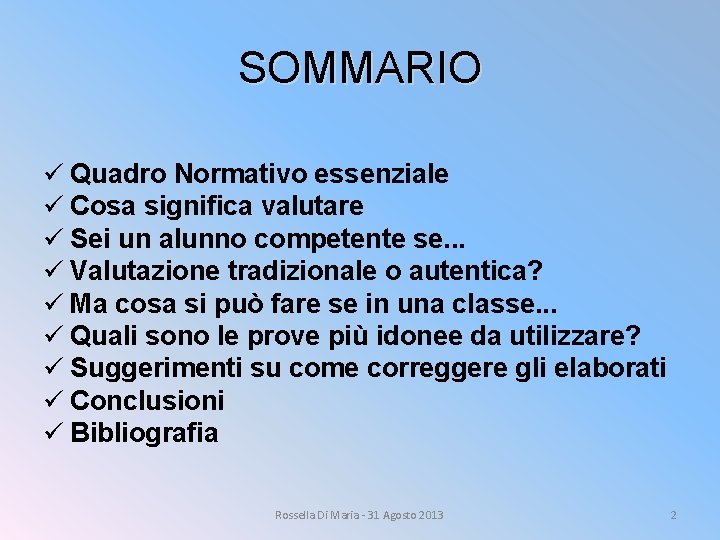 SOMMARIO

✓ Quadro Normativo essenziale
✓ Cosa significa valutare
✓ Sei un alunno competente se...
✓ Valutazione tradizionale o autentica?
✓ Ma cosa si può fare se in una classe...
✓ Quali sono le prove più idonee da utilizzare?
✓ Suggerimenti su come correggere gli elaborati
✓ Conclusioni
✓ Bibliografia

Rossella Di Maria - 31 Agosto 2013

2